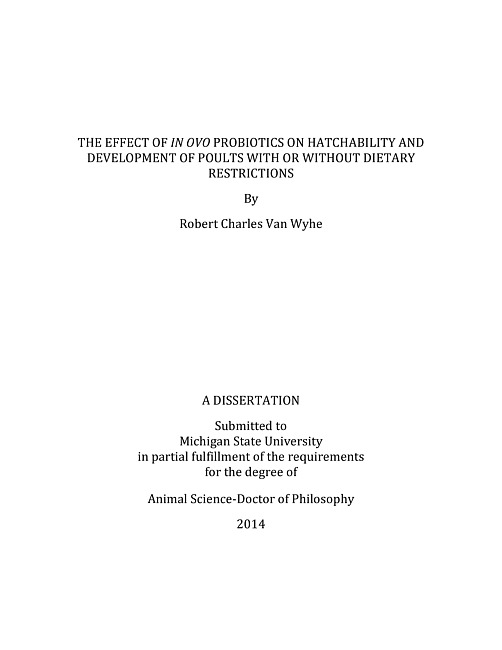 THE EFFECT OF IN OVO PROBIOTICS ON HATCHABILITY AND DEVELOPMENT OF POULTS WITH OR WITHOUT DIETARY RESTRICTIONS

By

Robert Charles Van Wyhe

A DISSERTATION

Submitted to
Michigan State University
in partial fulfillment of the requirements
for the degree of

Animal Science-Doctor of Philosophy

2014